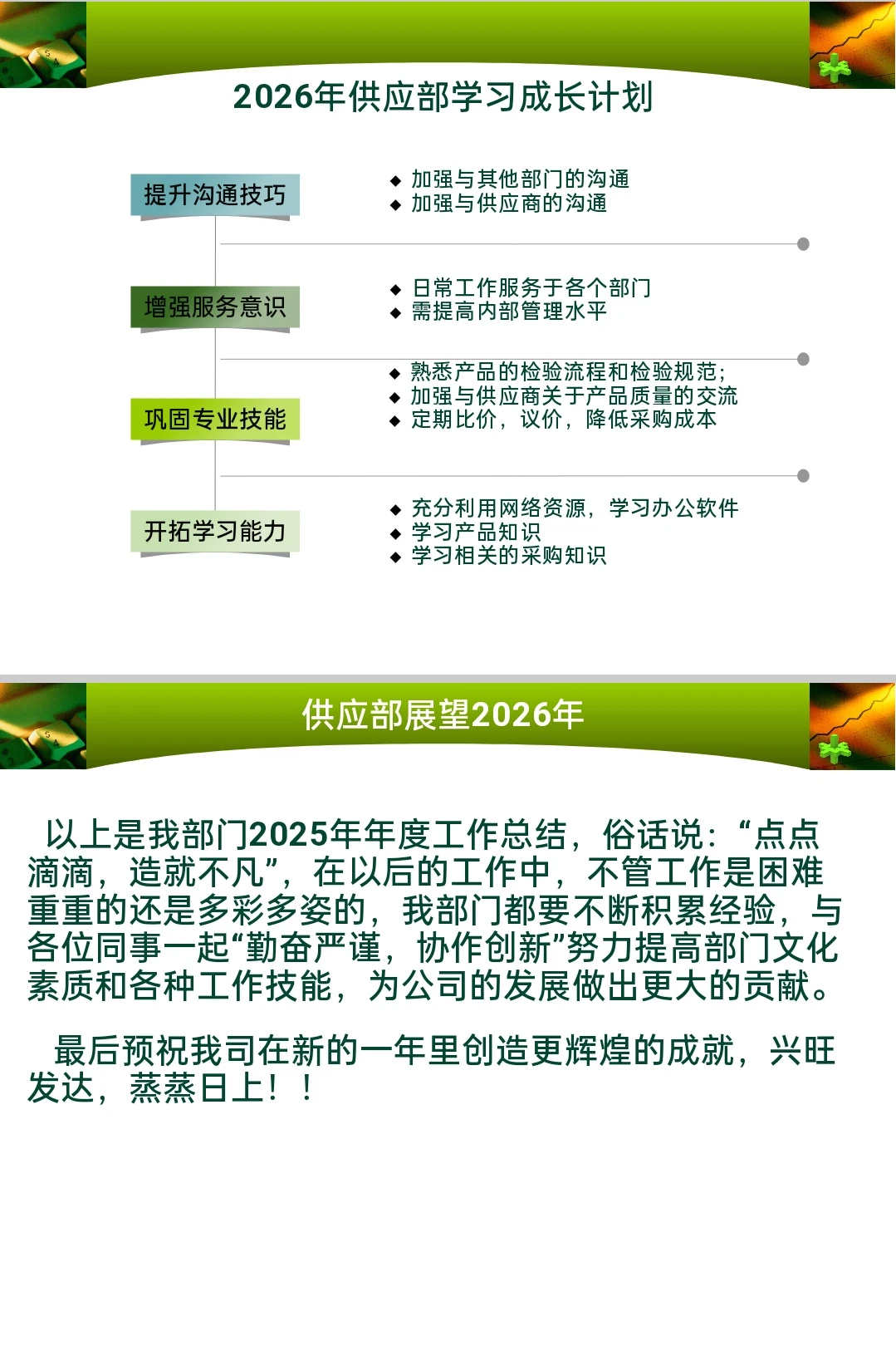 2026年供应部学习成长计划

提升沟通技巧

◆ 加强与其他部门的沟通
◆ 加强与供应商的沟通

增强服务意识

◆ 日常工作服务于各个部门
◆ 需提高内部管理水平

巩固专业技能

◆ 熟悉产品的检验流程和检验规范；
◆ 加强与供应商关于产品质量的交流
◆ 定期比价，议价，降低采购成本

开拓学习能力

◆ 充分利用网络资源，学习办公软件
◆ 学习产品知识
◆ 学习相关的采购知识

供应部展望2026年

以上是我部门2025年年度工作总结，俗话说：“点点滴滴，造就不凡”，在以后的工作中，不管工作是困难重重的还是多彩多姿的，我部门都要不断积累经验，与各位同事一起“勤奋严谨，协作创新”努力提高部门文化素质和各种工作技能，为公司的发展做出更大的贡献。

最后预祝我司在新的一年里创造更辉煌的成就，兴旺发达，蒸蒸日上！！